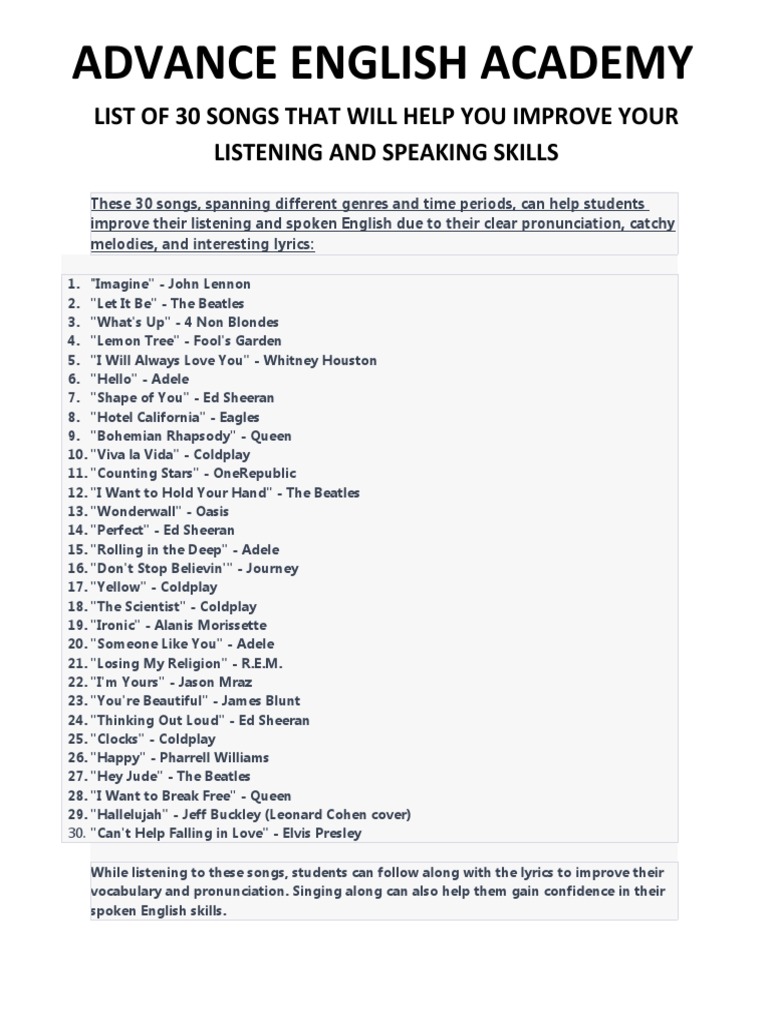 ADVANCE ENGLISH ACADEMY

LIST OF 30 SONGS THAT WILL HELP YOU IMPROVE YOUR LISTENING AND SPEAKING SKILLS

These 30 songs, spanning different genres and time periods, can help students improve their listening and spoken English due to their clear pronunciation, catchy melodies, and interesting lyrics:

1. "Imagine" - John Lennon
2. "Let It Be" - The Beatles
3. "What's Up" - 4 Non Blondes
4. "Lemon Tree" - Fool's Garden
5. "I Will Always Love You" - Whitney Houston
6. "Hello" - Adele
7. "Shape of You" - Ed Sheeran
8. "Hotel California" - Eagles
9. "Bohemian Rhapsody" - Queen
10. "Viva la Vida" - Coldplay
11. "Counting Stars" - OneRepublic
12. "I Want to Hold Your Hand" - The Beatles
13. "Wonderwall" - Oasis
14. "Perfect" - Ed Sheeran
15. "Rolling in the Deep" - Adele
16. "Don't Stop Believin'" - Journey
17. "Yellow" - Coldplay
18. "The Scientist" - Coldplay
19. "Ironic" - Alanis Morissette
20. "Someone Like You" - Adele
21. "Losing My Religion" - R.E.M.
22. "I'm Yours" - Jason Mraz
23. "You're Beautiful" - James Blunt
24. "Thinking Out Loud" - Ed Sheeran
25. "Clocks" - Coldplay
26. "Happy" - Pharrell Williams
27. "Hey Jude" - The Beatles
28. "I Want to Break Free" - Queen
29. "Hallelujah" - Jeff Buckley (Leonard Cohen cover)
30. "Can't Help Falling in Love" - Elvis Presley

While listening to these songs, students can follow along with the lyrics to improve their vocabulary and pronunciation. Singing along can also help them gain confidence in their spoken English skills.